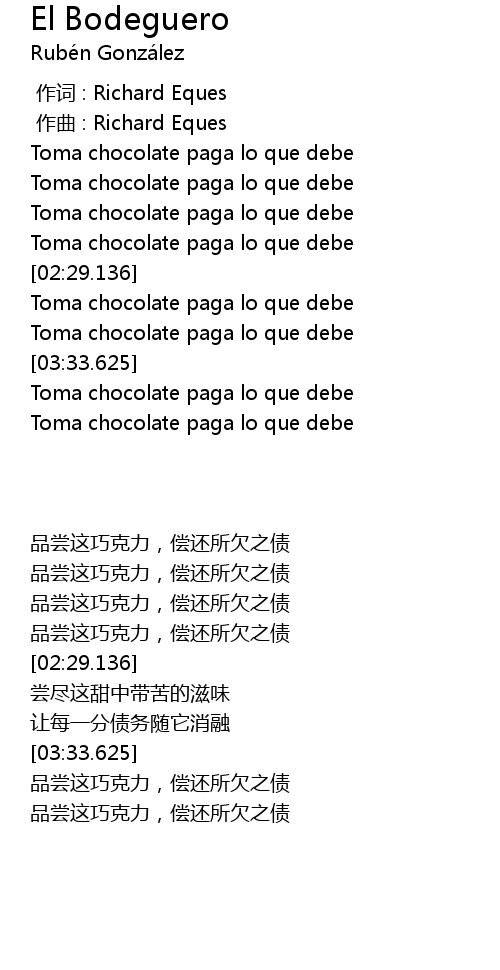 El Bodeguero
Rubén González

作词 : Richard Eques
作曲 : Richard Eques
Toma chocolate paga lo que debe
Toma chocolate paga lo que debe
Toma chocolate paga lo que debe
Toma chocolate paga lo que debe
[02:29.136]
Toma chocolate paga lo que debe
Toma chocolate paga lo que debe
[03:33.625]
Toma chocolate paga lo que debe
Toma chocolate paga lo que debe

品尝这巧克力，偿还所欠之债
品尝这巧克力，偿还所欠之债
品尝这巧克力，偿还所欠之债
品尝这巧克力，偿还所欠之债
[02:29.136]
尝尽这甜中带苦的滋味
让每一分债务随它消融
[03:33.625]
品尝这巧克力，偿还所欠之债
品尝这巧克力，偿还所欠之债